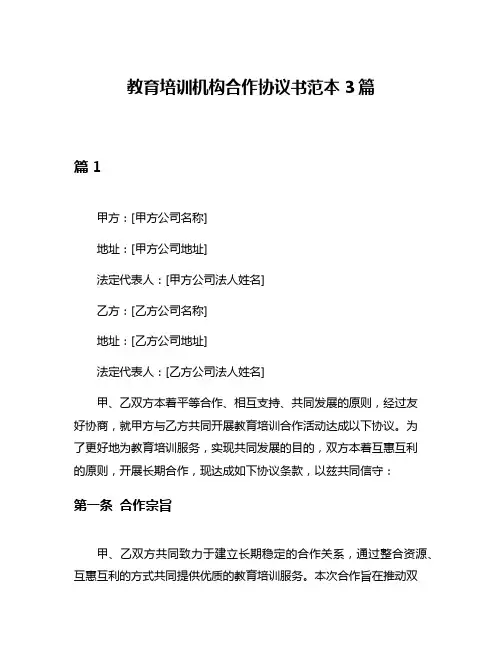 教育培训机构合作协议书范本 3 篇

篇 1

甲方：[甲方公司名称]

地址：[甲方公司地址]

法定代表人：[甲方公司法人姓名]

乙方：[乙方公司名称]

地址：[乙方公司地址]

法定代表人：[乙方公司法人姓名]

甲、乙双方本着平等合作、相互支持、共同发展的原则，经过友好协商，就甲方与乙方共同开展教育培训合作活动达成以下协议。为了更好地为教育培训服务，实现共同发展的目的，双方本着互惠互利的原则，开展长期合作，现达成如下协议条款，以兹共同信守：

第一条 合作宗旨

甲、乙双方共同致力于建立长期稳定的合作关系，通过整合资源、互惠互利的方式共同提供优质的教育培训服务。本次合作旨在推动双